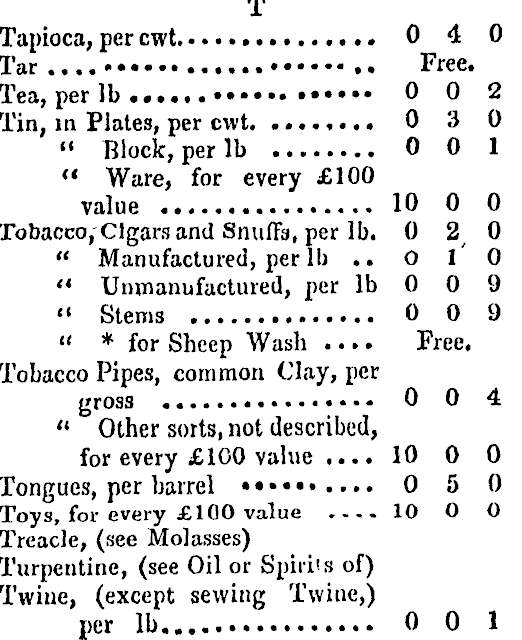 T

Tapioca, per cwt. 0 4 0
Tar Free.
Tea, per lb 0 0 2
Tin, in Plates, per cwt. 0 3 0
" Block, per lb 0 0 1
" Ware, for every £100 value 10 0 0
Tobacco, Cigars and Snuffs, per lb. 0 2 0
" Manufactured, per lb 0 1 0
" Unmanufactured, per lb 0 0 9
" Stems 0 0 9
" * for Sheep Wash Free.
Tobacco Pipes, common Clay, per gross 0 0 4
" Other sorts, not described, for every £100 value 10 0 0
Tongues, per barrel 0 5 0
Toys, for every £100 value 10 0 0
Treacle, (see Molasses)
Turpentine, (see Oil or Spirits of)
Twine, (except sewing Twine,) per lb 0 0 1